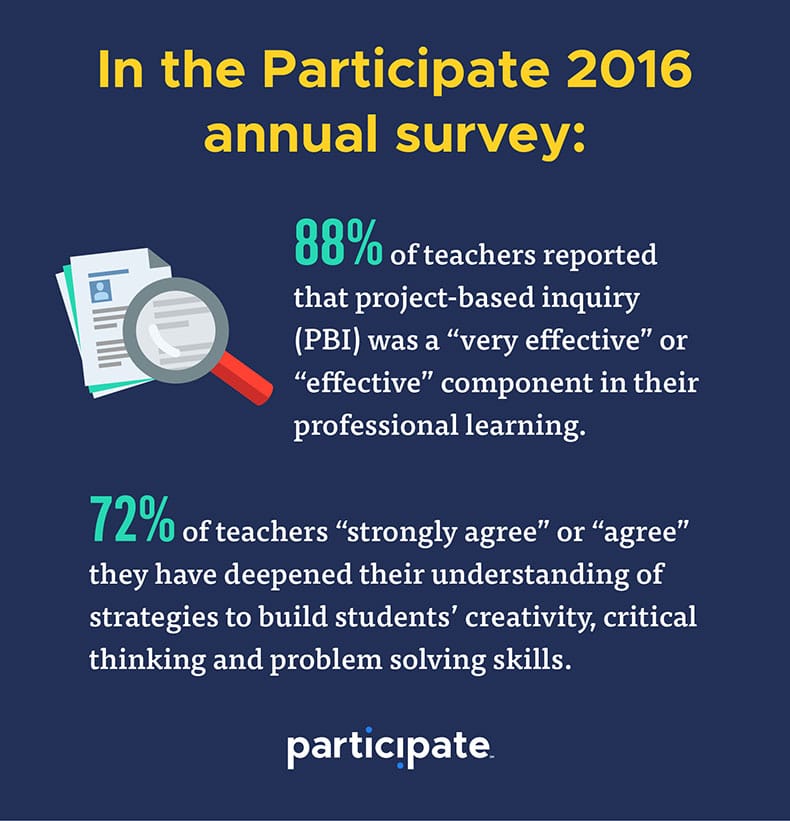 In the Participate 2016 annual survey:

88% of teachers reported that project-based inquiry (PBI) was a “very effective” or “effective” component in their professional learning.

72% of teachers “strongly agree” or “agree” they have deepened their understanding of strategies to build students’ creativity, critical thinking and problem solving skills.

participate